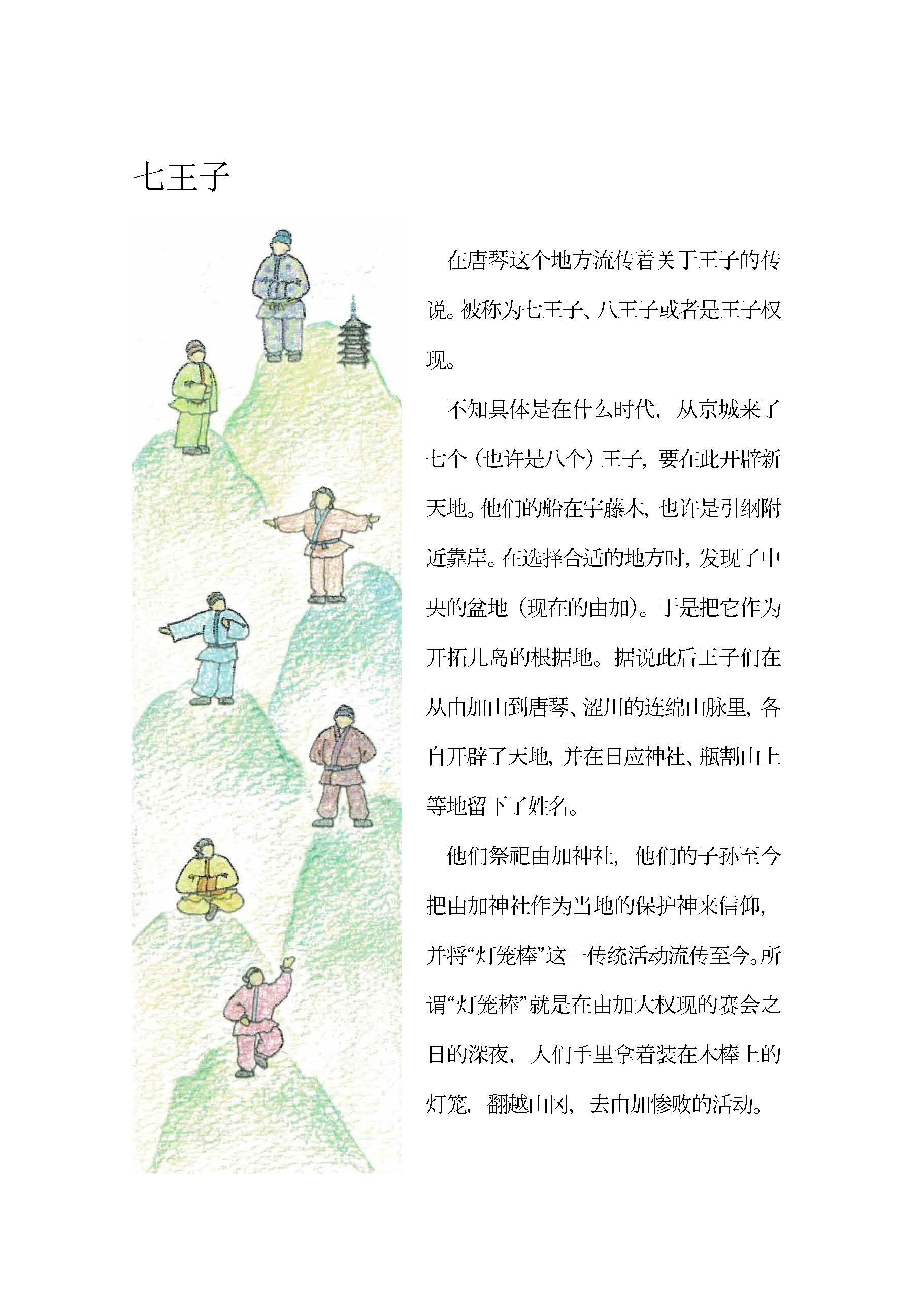 七王子

在唐琴这个地方流传着关于王子的传说。被称为七王子、八王子或者是王子权现。

不知具体是在什么时代，从京城来了七个（也许是八个）王子，要在此开辟新天地。他们的船在宇藤木，也许是引纲附近靠岸。在选择合适的地方时，发现了中央的盆地（现在的由加）。于是把它作为开拓儿岛的根据地。据说此后王子们在从由加山到唐琴、涩川的连绵山脉里，各自开辟了天地，并在日应神社、瓶割山上等地留下了姓名。

他们祭祀由加神社，他们的子孙至今把由加神社作为当地的保护神来信仰，并将“灯笼棒”这一传统活动流传至今。所谓“灯笼棒”就是在由加大权现的赛会之日的深夜，人们手里拿着装在木棒上的灯笼，翻越山冈，去由加惨败的活动。